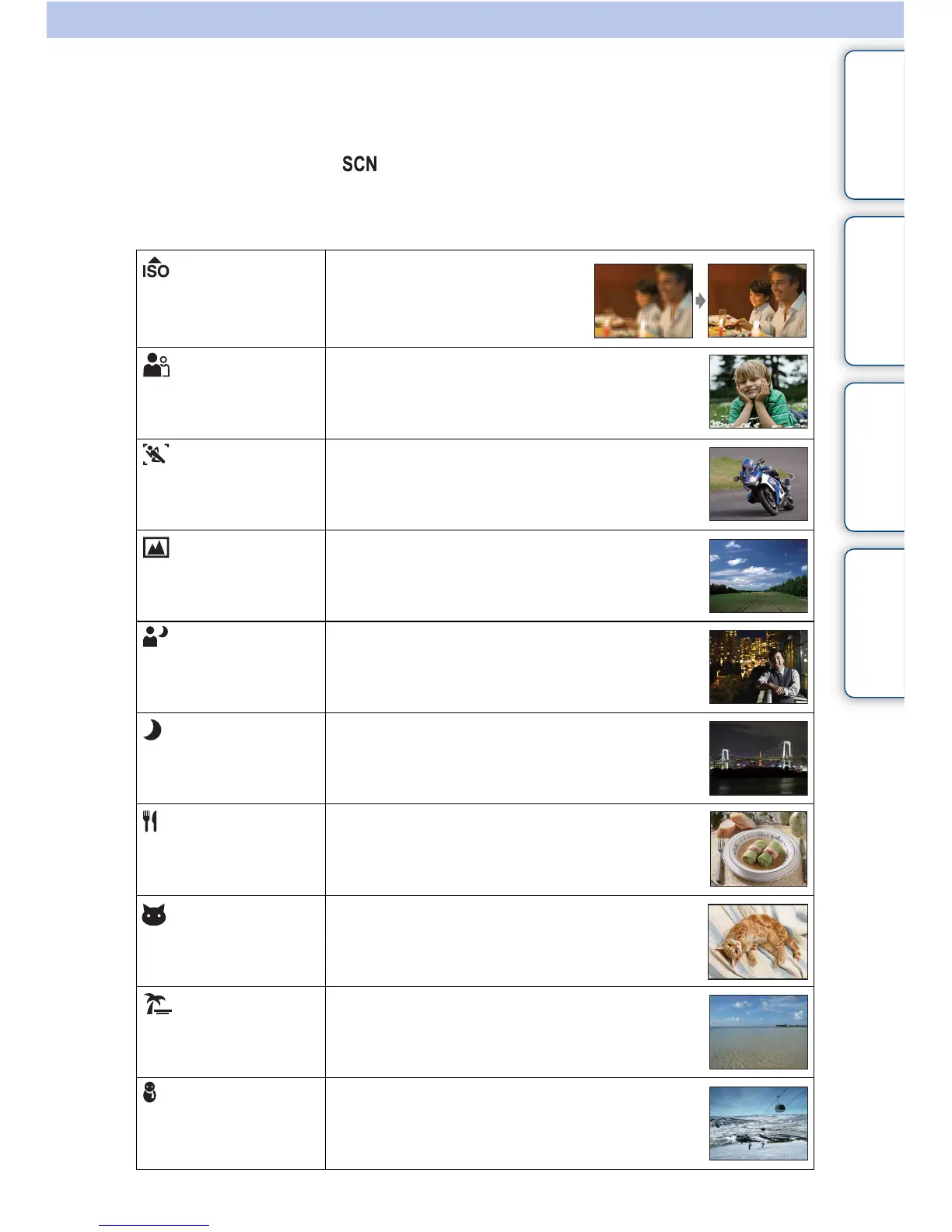 SCN

ISO